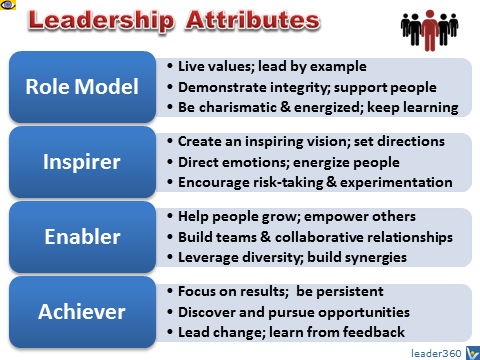 Leadership Attributes

Role Model
• Live values; lead by example
• Demonstrate integrity; support people
• Be charismatic & energized; keep learning

Inspirer
• Create an inspiring vision; set directions
• Direct emotions; energize people
• Encourage risk-taking & experimentation

Enabler
• Help people grow; empower others
• Build teams & collaborative relationships
• Leverage diversity; build synergies

Achiever
• Focus on results; be persistent
• Discover and pursue opportunities
• Lead change; learn from feedback

leader360